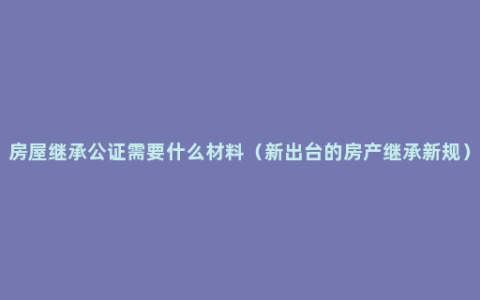 房屋继承公证需要什么材料（新出台的房产继承新规）